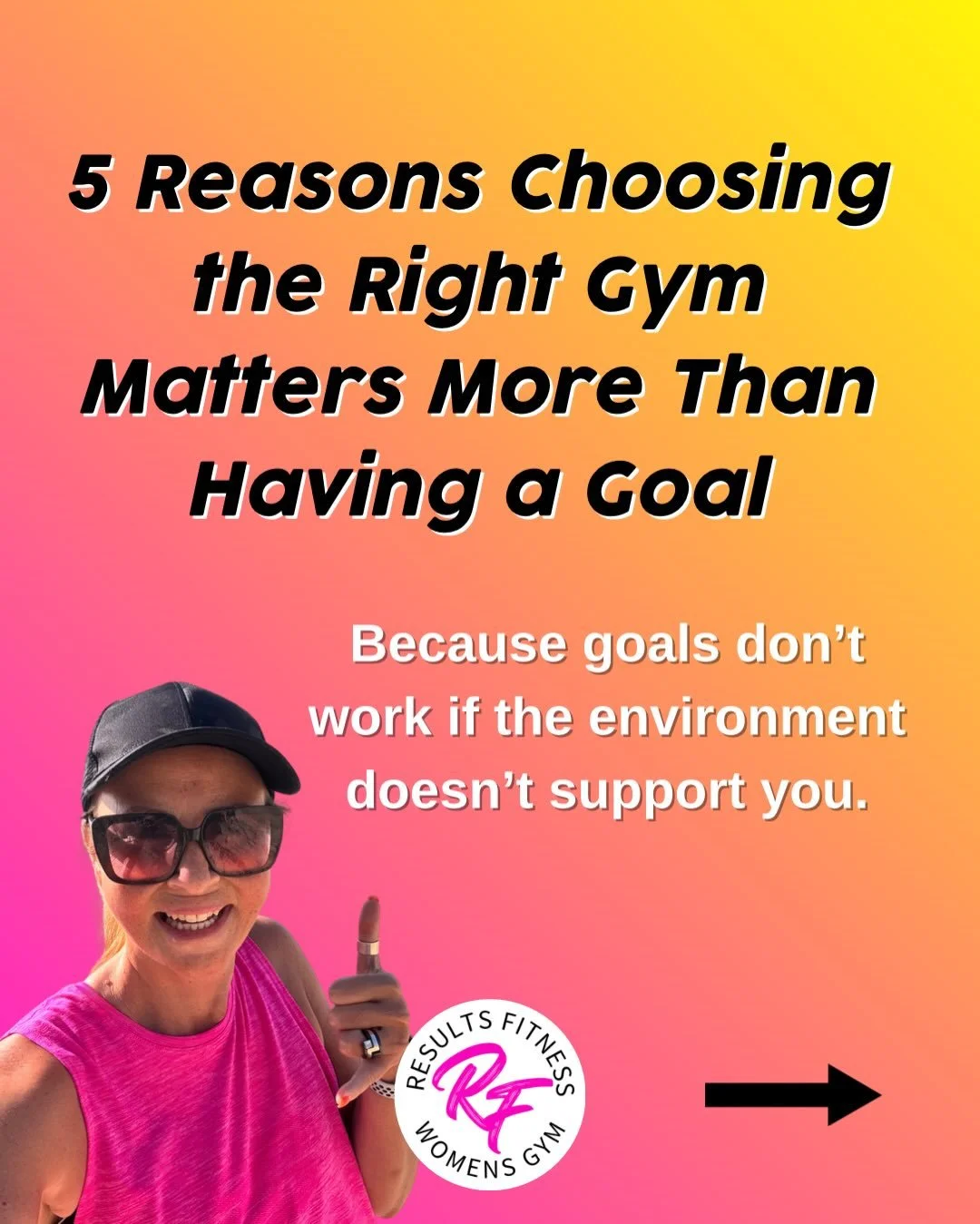 5 Reasons Choosing the Right Gym Matters More Than Having a Goal

Because goals don't work if the environment doesn't support you.

RESULTS FITNESS
RF
WOMENS GYM